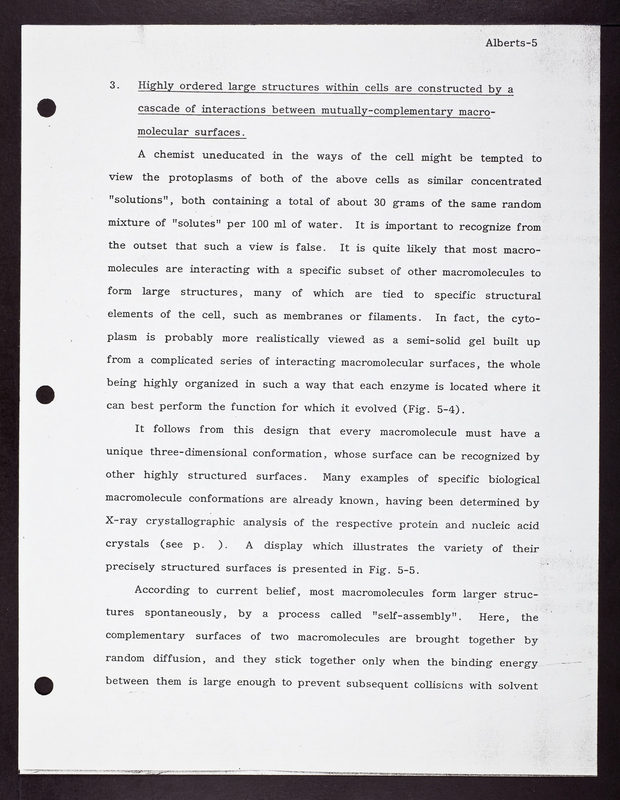 Alberts-5

3. Highly ordered large structures within cells are constructed by a cascade of interactions between mutually-complementary macromolecular surfaces.

A chemist uneducated in the ways of the cell might be tempted to view the protoplasms of both of the above cells as similar concentrated "solutions", both containing a total of about 30 grams of the same random mixture of "solutes" per 100 ml of water. It is important to recognize from the outset that such a view is false. It is quite likely that most macromolecules are interacting with a specific subset of other macromolecules to form large structures, many of which are tied to specific structural elements of the cell, such as membranes or filaments. In fact, the cytoplasm is probably more realistically viewed as a semi-solid gel built up from a complicated series of interacting macromolecular surfaces, the whole being highly organized in such a way that each enzyme is located where it can best perform the function for which it evolved (Fig. 5-4).

It follows from this design that every macromolecule must have a unique three-dimensional conformation, whose surface can be recognized by other highly structured surfaces. Many examples of specific biological macromolecule conformations are already known, having been determined by X-ray crystallographic analysis of the respective protein and nucleic acid crystals (see p. ). A display which illustrates the variety of their precisely structured surfaces is presented in Fig. 5-5.

According to current belief, most macromolecules form larger structures spontaneously, by a process called "self-assembly". Here, the complementary surfaces of two macromolecules are brought together by random diffusion, and they stick together only when the binding energy between them is large enough to prevent subsequent collisions with solvent